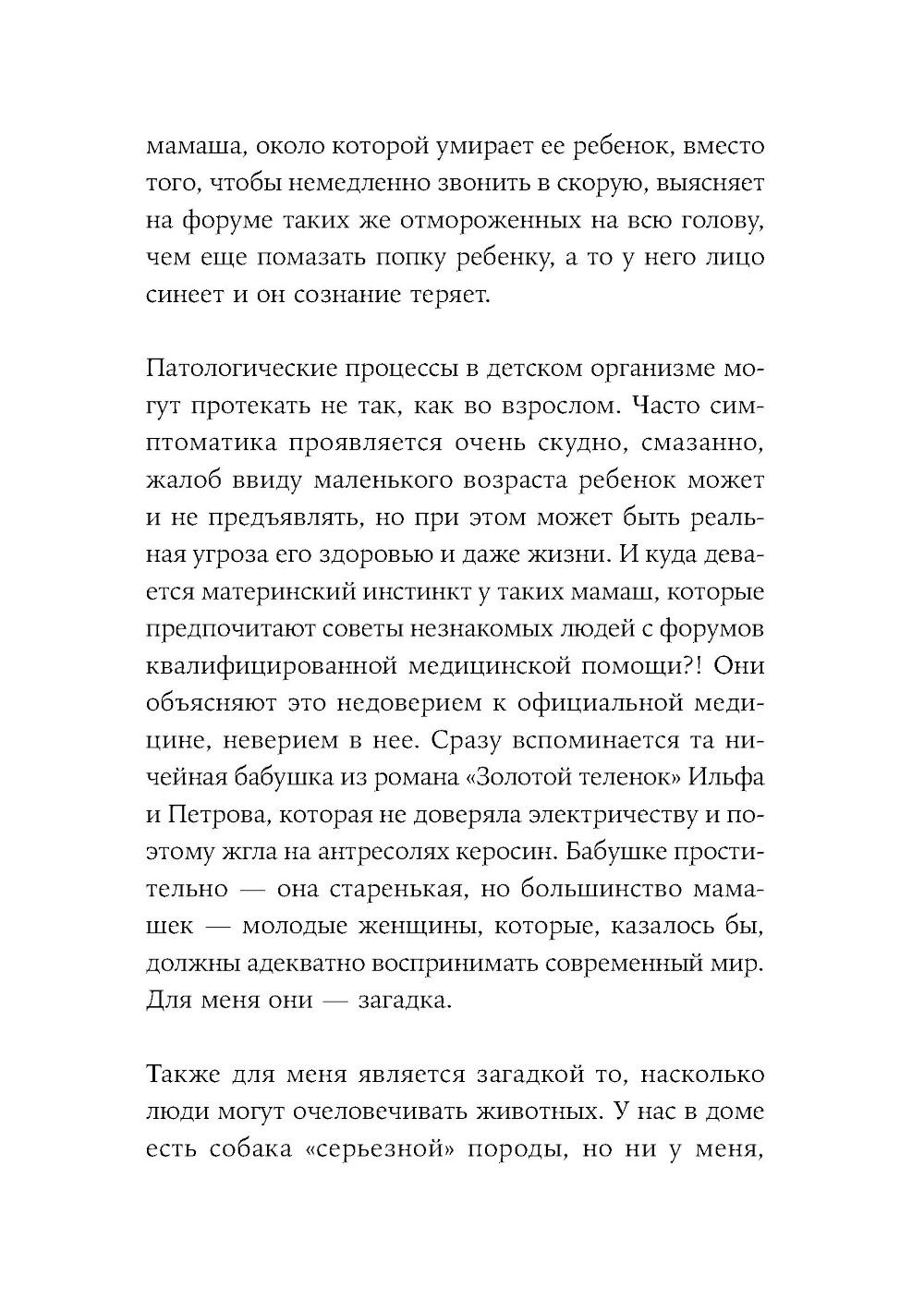 мамаша, около которой умирает ее ребенок, вместо того, чтобы немедленно звонить в скорую, выясняет на форуме таких же отмороженных на всю голову, чем еще помазать попку ребенку, а то у него лицо синеет и он сознание теряет.

Патологические процессы в детском организме могут протекать не так, как во взрослом. Часто симптоматика проявляется очень скудно, смазанно, жалоб ввиду маленького возраста ребенок может и не предъявлять, но при этом может быть реальная угроза его здоровью и даже жизни. И куда девается материнский инстинкт у таких мамаш, которые предпочитают советы незнакомых людей с форумов квалифицированной медицинской помощи?! Они объясняют это недоверием к официальной медицине, неверием в нее. Сразу вспоминается та ничейная бабушка из романа «Золотой теленок» Ильфа и Петрова, которая не доверяла электричеству и поэтому жгла на антресолях керосин. Бабушке простительно — она старенькая, но большинство мамашек — молодые женщины, которые, казалось бы, должны адекватно воспринимать современный мир. Для меня они — загадка.

Также для меня является загадкой то, насколько люди могут очеловечивать животных. У нас в доме есть собака «серьезной» породы, но ни у меня,